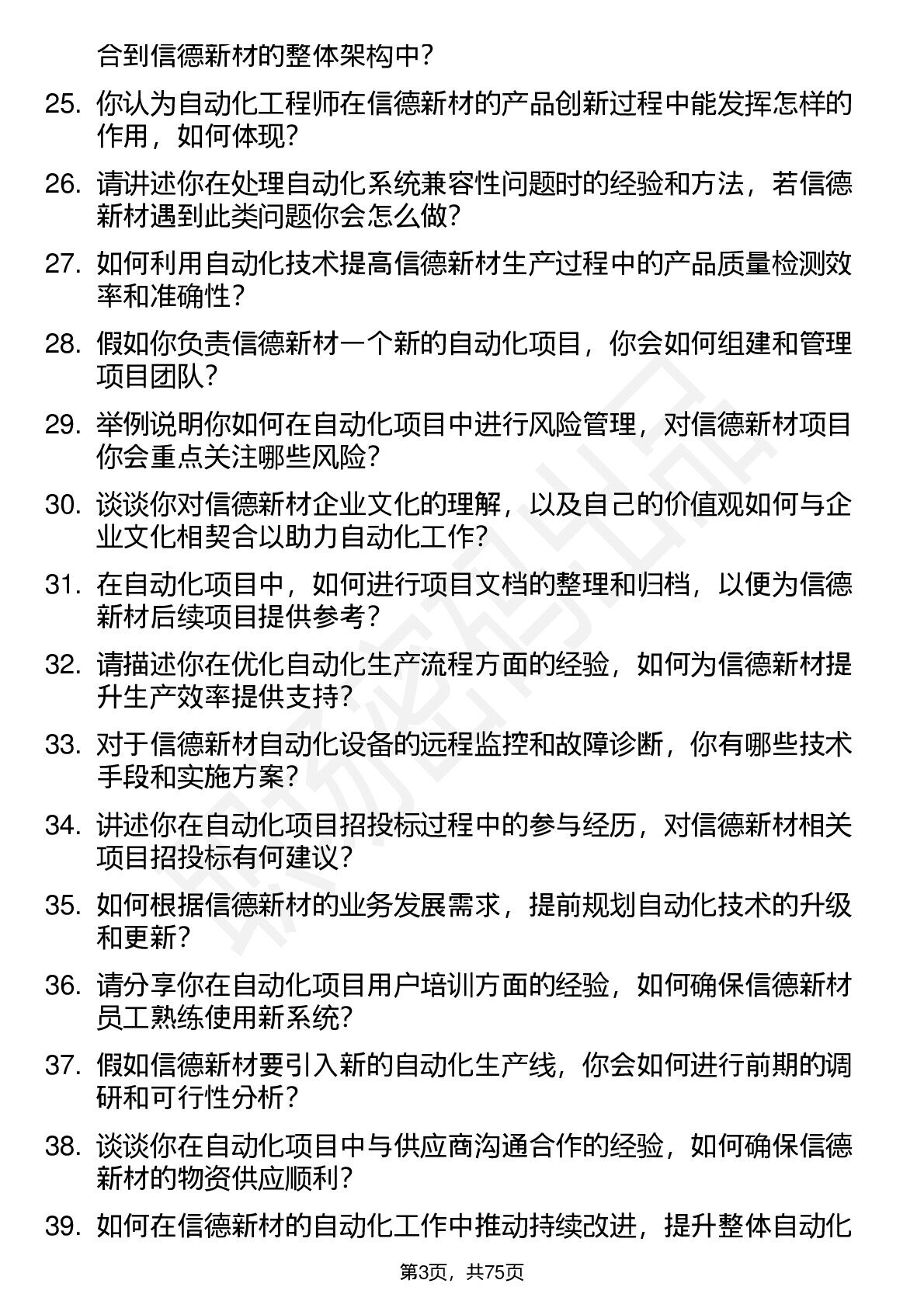 合到信德新材的整体架构中？

25. 你认为自动化工程师在信德新材的产品创新过程中能发挥怎样的作用，如何体现？

26. 请讲述你在处理自动化系统兼容性问题时的经验和方法，若信德新材遇到此类问题你会怎么做？

27. 如何利用自动化技术提高信德新材生产过程中的产品质量检测效率和准确性？

28. 假如你负责信德新材一个新的自动化项目，你会如何组建和管理项目团队？

29. 举例说明你如何在自动化项目中进行风险管理，对信德新材项目你会重点关注哪些风险？

30. 谈谈你对信德新材企业文化的理解，以及自己的价值观如何与企业文化相契合以助力自动化工作？

31. 在自动化项目中，如何进行项目文档的整理和归档，以便为信德新材后续项目提供参考？

32. 请描述你在优化自动化生产流程方面的经验，如何为信德新材提升生产效率提供支持？

33. 对于信德新材自动化设备的远程监控和故障诊断，你有哪些技术手段和实施方案？

34. 讲述你在自动化项目招投标过程中的参与经历，对信德新材相关项目招投标有何建议？

35. 如何根据信德新材的业务发展需求，提前规划自动化技术的升级和更新？

36. 请分享你在自动化项目用户培训方面的经验，如何确保信德新材员工熟练使用新系统？

37. 假如信德新材要引入新的自动化生产线，你会如何进行前期的调研和可行性分析？

38. 谈谈你在自动化项目中与供应商沟通合作的经验，如何确保信德新材的物资供应顺利？

39. 如何在信德新材的自动化工作中推动持续改进，提升整体自动化

第3页，共75页